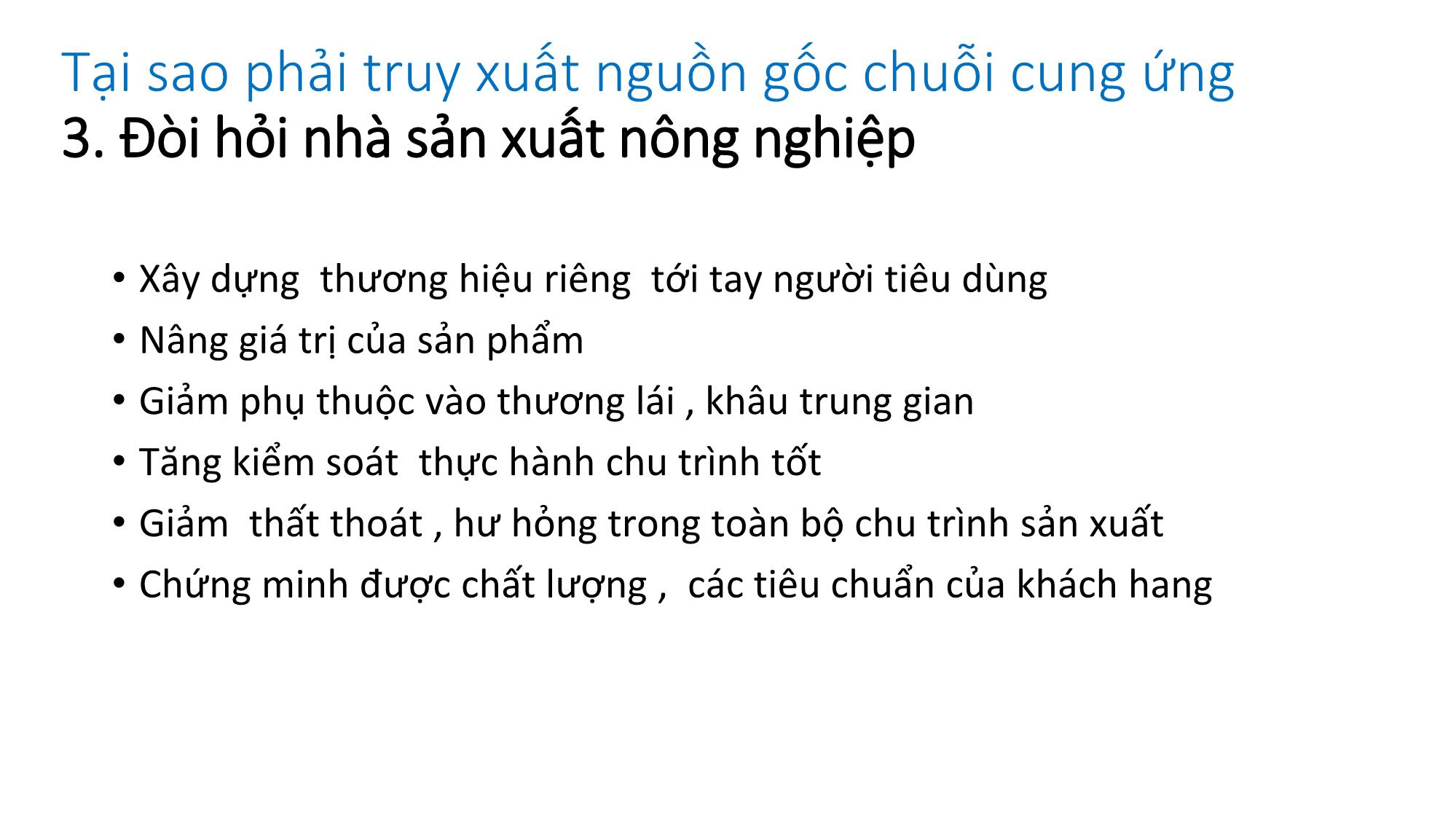 Tại sao phải truy xuất nguồn gốc chuỗi cung ứng
3. Đòi hỏi nhà sản xuất nông nghiệp

• Xây dựng thương hiệu riêng tới tay người tiêu dùng
• Nâng giá trị của sản phẩm
• Giảm phụ thuộc vào thương lái , khâu trung gian
• Tăng kiểm soát thực hành chu trình tốt
• Giảm thất thoát , hư hỏng trong toàn bộ chu trình sản xuất
• Chứng minh được chất lượng , các tiêu chuẩn của khách hang